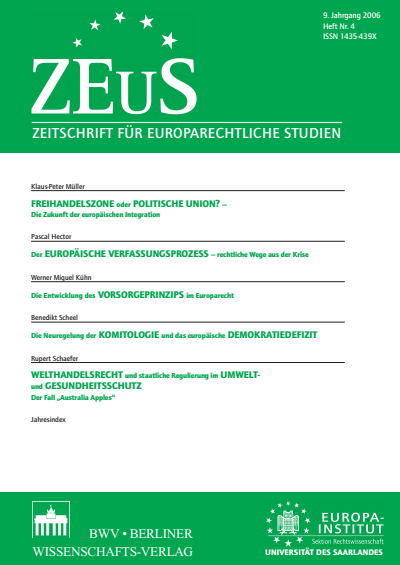 9. Jahrgang 2006
Heft Nr. 4
ISSN 1435-439X

ZEuS

ZEITSCHRIFT FÜR EUROPARECHTLICHE STUDIEN

Klaus-Peter Müller

FREIHANDELSZONE oder POLITISCHE UNION? – Die Zukunft der europäischen Integration

Pascal Hector

Der EUROPÄISCHE VERFASSUNGSPROZESS – rechtliche Wege aus der Krise

Werner Miguel Kühn

Die Entwicklung des VORSORGEPRINZIPS im Europarecht

Benedikt Scheel

Die Neuregelung der KOMITOLOGIE und das europäische DEMOKRATIEDEFIZIT

Rupert Schaefer

WELTHANDELSRECHT und staatliche Regulierung im UMWELT- und GESUNDHEITSSCHUTZ
Der Fall „Australia Apples“

Jahresindex

BWV • BERLINER WISSENSCHAFTS-VERLAG

EUROPA-INSTITUT
Sektion Rechtswissenschaft
UNIVERSITÄT DES SAARLANDES